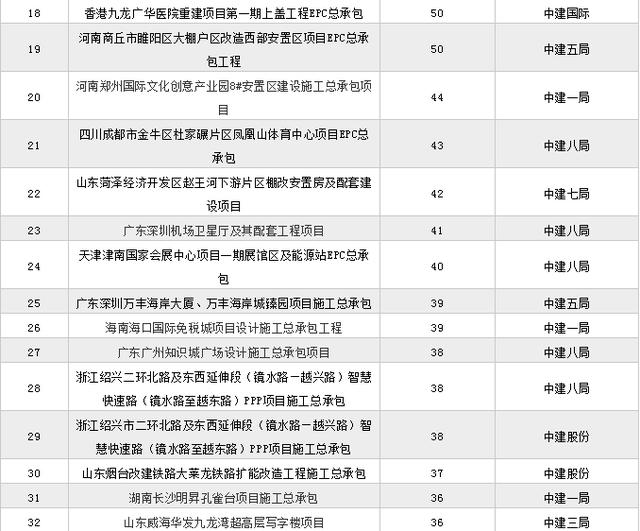 | 18 | 香港九龙广华医院重建项目第一期上盖工程EPC总承包 | 50 | 中建国际 |
|---|---|---|---|
| 19 | 河南商丘市睢阳区大棚户区改造西部安置区项目EPC总承包工程 | 50 | 中建五局 |
| 20 | 河南郑州国际文化创意产业园8#安置区建设施工总承包项目 | 44 | 中建一局 |
| 21 | 四川成都市金牛区杜家碾片区凤凰山体育中心项目EPC总承包 | 43 | 中建八局 |
| 22 | 山东菏泽经济开发区赵王河下游片区棚改安置房及配套建设项目 | 42 | 中建七局 |
| 23 | 广东深圳机场卫星厅及其配套工程项目 | 41 | 中建八局 |
| 24 | 天津津南国家会展中心项目一期展馆区及能源站EPC总承包 | 40 | 中建八局 |
| 25 | 广东深圳万丰海岸大厦、万丰海岸城臻园项目施工总承包 | 39 | 中建五局 |
| 26 | 海南海口国际免税城项目设计施工总承包工程 | 39 | 中建一局 |
| 27 | 广东广州知识城广场设计施工总承包项目 | 38 | 中建八局 |
| 28 | 浙江绍兴二环北路及东西延伸段（镜水路－越兴路）智慧快速路（镜水路至越东路）PPP项目施工总承包 | 38 | 中建八局 |
| 29 | 浙江绍兴市二环北路及东西延伸段（镜水路－越兴路）智慧快速路（镜水路至越东路）PPP项目施工总承包 | 38 | 中建股份 |
| 30 | 山东烟台改建铁路大莱龙铁路扩能改造工程施工总承包 | 37 | 中建股份 |
| 31 | 湖南长沙明昇孔雀台项目施工总承包 | 36 | 中建一局 |
| 32 | 山东威海华发九龙湾超高层写字楼项目 | 36 | 中建三局 |